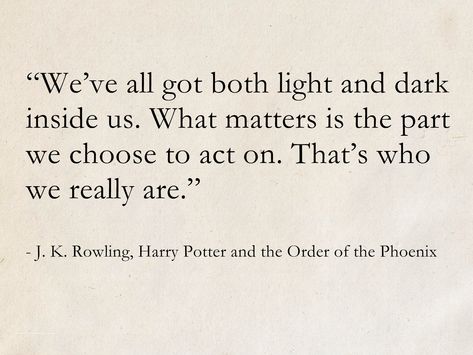 “We’ve all got both light and dark inside us. What matters is the part we choose to act on. That’s who we really are.”

- J. K. Rowling, Harry Potter and the Order of the Phoenix